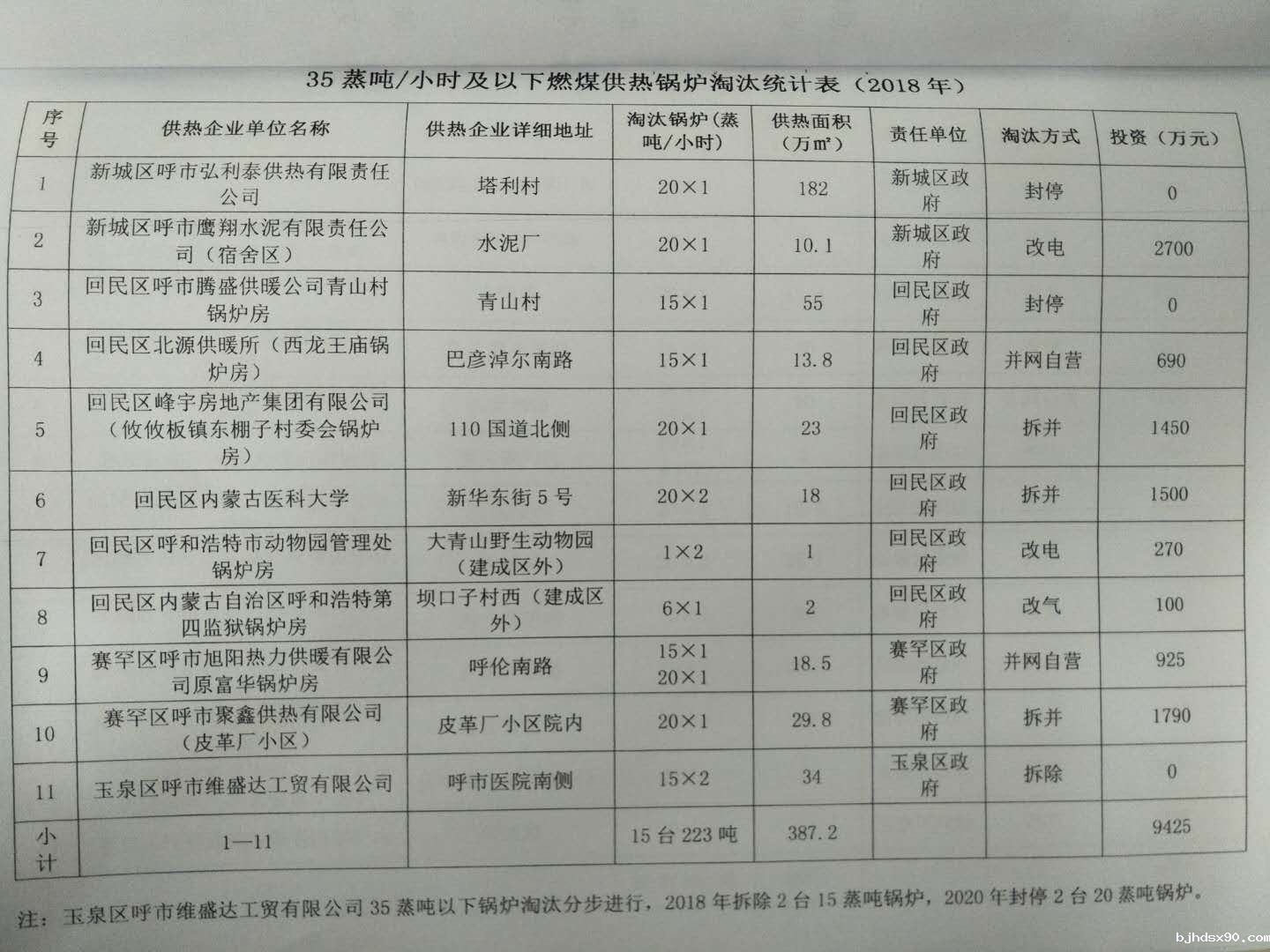 35 蒸吨/小时及以下燃煤供热锅炉淘汰统计表（2018 年）

| 序号 | 供热企业单位名称 | 供热企业详细地址 | 淘汰锅炉（蒸吨/小时） | 供热面积（万m²） | 责任单位 | 淘汰方式 | 投资（万元） |
|---|---|---|---|---|---|---|---|
| 1 | 新城区呼市弘利泰供热有限责任公司 | 塔利村 | 20×1 | 182 | 新城区政府 | 封停 | 0 |
| 2 | 新城区呼市鹰翔水泥有限责任公司（宿舍区） | 水泥厂 | 20×1 | 10.1 | 新城区政府 | 改电 | 2700 |
| 3 | 回民区呼市腾盛供暖公司青山村锅炉房 | 青山村 | 15×1 | 55 | 回民区政府 | 封停 | 0 |
| 4 | 回民区北源供暖所（西龙王庙锅炉房） | 巴彦淖尔南路 | 15×1 | 13.8 | 回民区政府 | 并网自营 | 690 |
| 5 | 回民区峰宇房地产集团有限公司（攸攸板镇东棚子村委会锅炉房） | 110 国道北侧 | 20×1 | 23 | 回民区政府 | 拆并 | 1450 |
| 6 | 回民区内蒙古医科大学 | 新华东街 5 号 | 20×2 | 18 | 回民区政府 | 拆并 | 1500 |
| 7 | 回民区呼和浩特市动物园管理处锅炉房 | 大青山野生动物园（建成区外） | 1×2 | 1 | 回民区政府 | 改电 | 270 |
| 8 | 回民区内蒙古自治区呼和浩特第四监狱锅炉房 | 坝口子村西（建成区外） | 6×1 | 2 | 回民区政府 | 改气 | 100 |
| 9 | 赛罕区呼市旭阳热力供暖有限公司原富华锅炉房 | 呼伦南路 | 15×1 20×1 | 18.5 | 赛罕区政府 | 并网自营 | 925 |
| 10 | 赛罕区呼市聚鑫供热有限公司（皮革厂小区） | 皮革厂小区院内 | 20×1 | 29.8 | 赛罕区政府 | 拆并 | 1790 |
| 11 | 玉泉区呼市维盛达工贸有限公司 | 呼市医院南侧 | 15×2 | 34 | 玉泉区政府 | 拆除 | 0 |
| 小计 | 1—11 | | 15 台 223 吨 | 387.2 | | | 9425 |

注：玉泉区呼市维盛达工贸有限公司 35 蒸吨以下锅炉淘汰分步进行，2018 年拆除 2 台 15 蒸吨锅炉，2020 年封停 2 台 20 蒸吨锅炉。

bjhdsx90.com